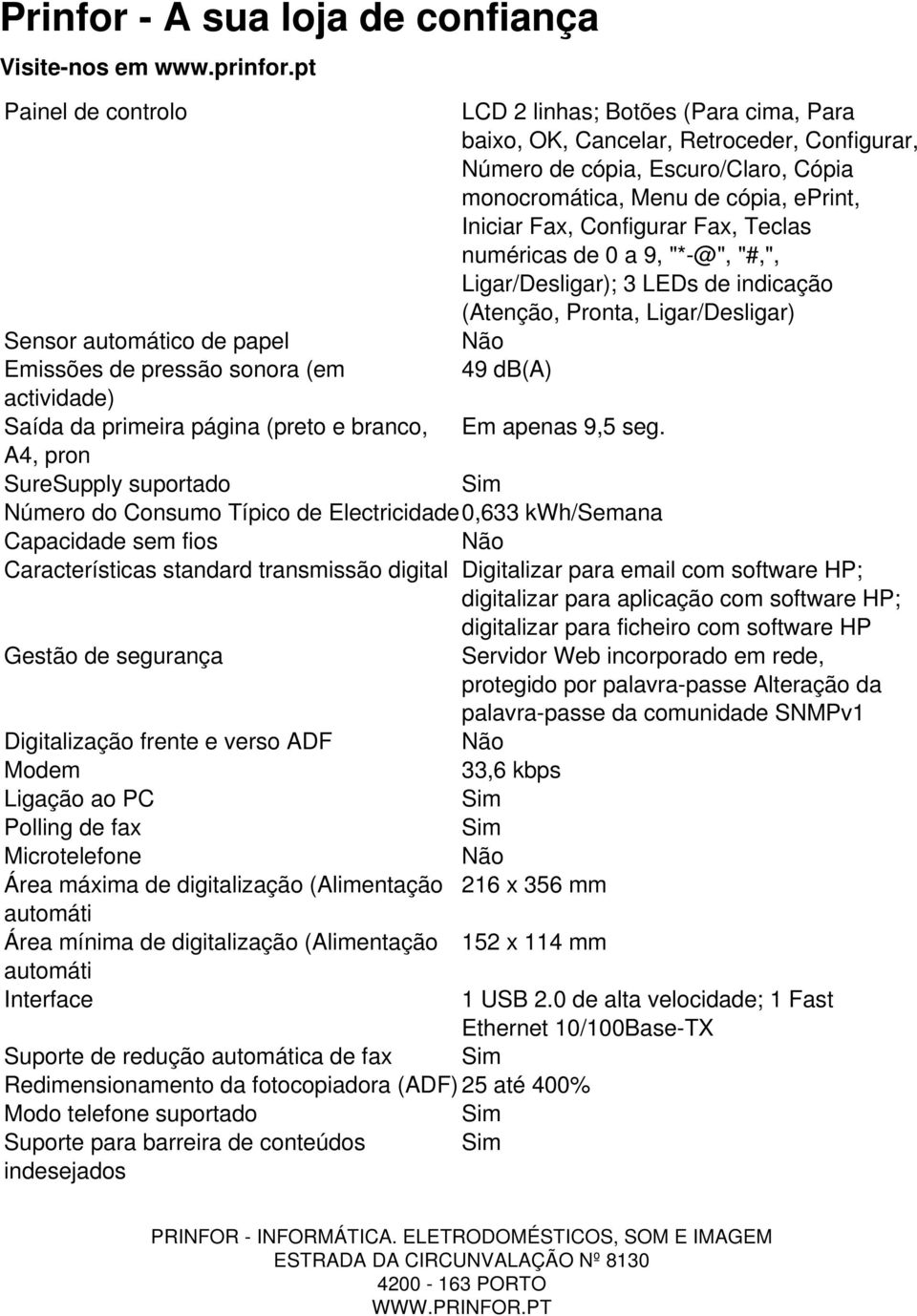 Prinfor - A sua loja de confiança

Visite-nos em www.prinfor.pt

| | |
|---|---|
| Painel de controlo | LCD 2 linhas; Botões (Para cima, Para baixo, OK, Cancelar, Retroceder, Configurar, Número de cópia, Escuro/Claro, Cópia monocromática, Menu de cópia, ePrint, Iniciar Fax, Configurar Fax, Teclas numéricas de 0 a 9, "*-@", "#,", Ligar/Desligar); 3 LEDs de indicação (Atenção, Pronta, Ligar/Desligar) |
| Sensor automático de papel | Não |
| Emissões de pressão sonora (em actividade) | 49 db(A) |
| Saída da primeira página (preto e branco, A4, pron | Em apenas 9,5 seg. |
| SureSupply suportado | Sim |
| Número do Consumo Típico de Electricidade | 0,633 kWh/Semana |
| Capacidade sem fios | Não |
| Características standard transmissão digital | Digitalizar para email com software HP; digitalizar para aplicação com software HP; digitalizar para ficheiro com software HP |
| Gestão de segurança | Servidor Web incorporado em rede, protegido por palavra-passe Alteração da palavra-passe da comunidade SNMPv1 |
| Digitalização frente e verso ADF | Não |
| Modem | 33,6 kbps |
| Ligação ao PC | Sim |
| Polling de fax | Sim |
| Microtelefone | Não |
| Área máxima de digitalização (Alimentação automáti | 216 x 356 mm |
| Área mínima de digitalização (Alimentação automáti | 152 x 114 mm |
| Interface | 1 USB 2.0 de alta velocidade; 1 Fast Ethernet 10/100Base-TX |
| Suporte de redução automática de fax | Sim |
| Redimensionamento da fotocopiadora (ADF) | 25 até 400% |
| Modo telefone suportado | Sim |
| Suporte para barreira de conteúdos indesejados | Sim |

PRINFOR - INFORMÁTICA. ELETRODOMÉSTICOS, SOM E IMAGEM
ESTRADA DA CIRCUNVALAÇÃO Nº 8130
4200 - 163 PORTO
WWW.PRINFOR.PT